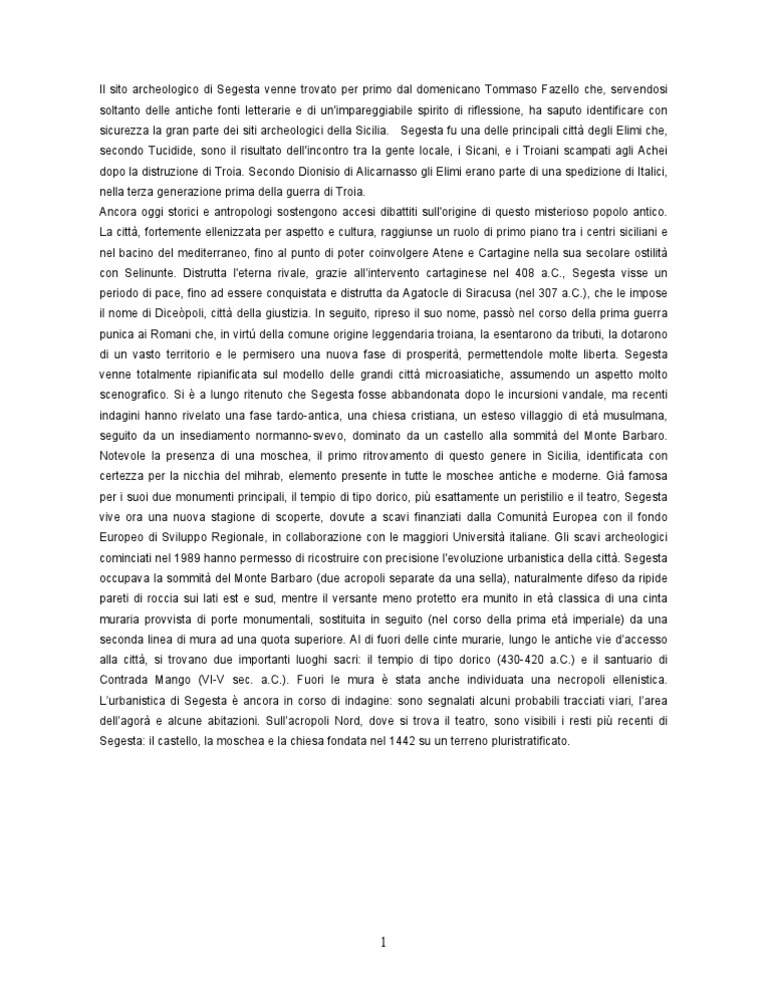 Il sito archeologico di Segesta venne trovato per primo dal domenicano Tommaso Fazello che, servendosi soltanto delle antiche fonti letterarie e di un'impareggiabile spirito di riflessione, ha saputo identificare con sicurezza la gran parte dei siti archeologici della Sicilia. Segesta fu una delle principali città degli Elimi che, secondo Tucidide, sono il risultato dell'incontro tra la gente locale, i Sicani, e i Troiani scampati agli Achei dopo la distruzione di Troia. Secondo Dionisio di Alicarnasso gli Elimi erano parte di una spedizione di Italici, nella terza generazione prima della guerra di Troia.
Ancora oggi storici e antropologi sostengono accesi dibattiti sull'origine di questo misterioso popolo antico. La città, fortemente ellenizzata per aspetto e cultura, raggiunse un ruolo di primo piano tra i centri siciliani e nel bacino del mediterraneo, fino al punto di poter coinvolgere Atene e Cartagine nella sua secolare ostilità con Selinunte. Distrutta l'eterna rivale, grazie all'intervento cartaginese nel 408 a.C., Segesta visse un periodo di pace, fino ad essere conquistata e distrutta da Agatocle di Siracusa (nel 307 a.C.), che le impose il nome di Diceòpoli, città della giustizia. In seguito, ripreso il suo nome, passò nel corso della prima guerra punica ai Romani che, in virtù della comune origine leggendaria troiana, la esentarono da tributi, la dotarono di un vasto territorio e le permisero una nuova fase di prosperità, permettendole molte liberta. Segesta venne totalmente ripianificata sul modello delle grandi città microasiatiche, assumendo un aspetto molto scenografico. Si è a lungo ritenuto che Segesta fosse abbandonata dopo le incursioni vandale, ma recenti indagini hanno rivelato una fase tardo-antica, una chiesa cristiana, un esteso villaggio di età musulmana, seguito da un insediamento normanno-svevo, dominato da un castello alla sommità del Monte Barbaro. Notevole la presenza di una moschea, il primo ritrovamento di questo genere in Sicilia, identificata con certezza per la nicchia del mihrab, elemento presente in tutte le moschee antiche e moderne. Già famosa per i suoi due monumenti principali, il tempio di tipo dorico, più esattamente un peristilio e il teatro, Segesta vive ora una nuova stagione di scoperte, dovute a scavi finanziati dalla Comunità Europea con il fondo Europeo di Sviluppo Regionale, in collaborazione con le maggiori Università italiane. Gli scavi archeologici cominciati nel 1989 hanno permesso di ricostruire con precisione l'evoluzione urbanistica della città. Segesta occupava la sommità del Monte Barbaro (due acropoli separate da una sella), naturalmente difeso da ripide pareti di roccia sui lati est e sud, mentre il versante meno protetto era munito in età classica di una cinta muraria provvista di porte monumentali, sostituita in seguito (nel corso della prima età imperiale) da una seconda linea di mura ad una quota superiore. Al di fuori delle cinte murarie, lungo le antiche vie d'accesso alla città, si trovano due importanti luoghi sacri: il tempio di tipo dorico (430-420 a.C.) e il santuario di Contrada Mango (VI-V sec. a.C.). Fuori le mura è stata anche individuata una necropoli ellenistica. L'urbanistica di Segesta è ancora in corso di indagine: sono segnalati alcuni probabili tracciati viari, l'area dell'agorà e alcune abitazioni. Sull'acropoli Nord, dove si trova il teatro, sono visibili i resti più recenti di Segesta: il castello, la moschea e la chiesa fondata nel 1442 su un terreno pluristratificato.

1